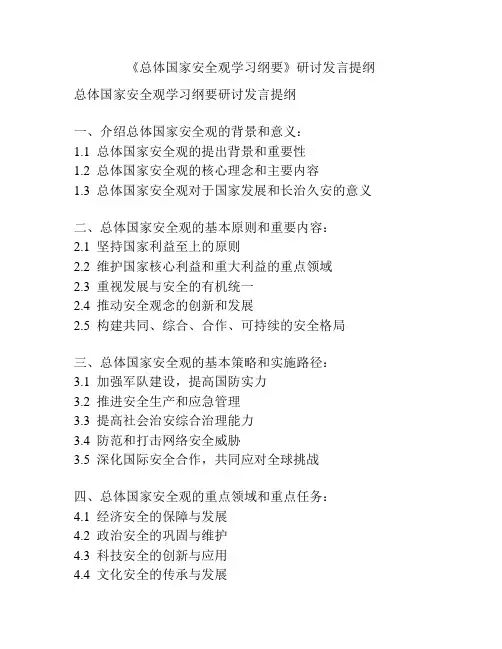 《总体国家安全观学习纲要》研讨发言提纲

总体国家安全观学习纲要研讨发言提纲

一、介绍总体国家安全观的背景和意义：
1.1 总体国家安全观的提出背景和重要性
1.2 总体国家安全观的核心理念和主要内容
1.3 总体国家安全观对于国家发展和长治久安的意义

二、总体国家安全观的基本原则和重要内容：
2.1 坚持国家利益至上的原则
2.2 维护国家核心利益和重大利益的重点领域
2.3 重视发展与安全的有机统一
2.4 推动安全观念的创新和发展
2.5 构建共同、综合、合作、可持续的安全格局

三、总体国家安全观的基本策略和实施路径：
3.1 加强军队建设，提高国防实力
3.2 推进安全生产和应急管理
3.3 提高社会治安综合治理能力
3.4 防范和打击网络安全威胁
3.5 深化国际安全合作，共同应对全球挑战

四、总体国家安全观的重点领域和重点任务：
4.1 经济安全的保障与发展
4.2 政治安全的巩固与维护
4.3 科技安全的创新与应用
4.4 文化安全的传承与发展